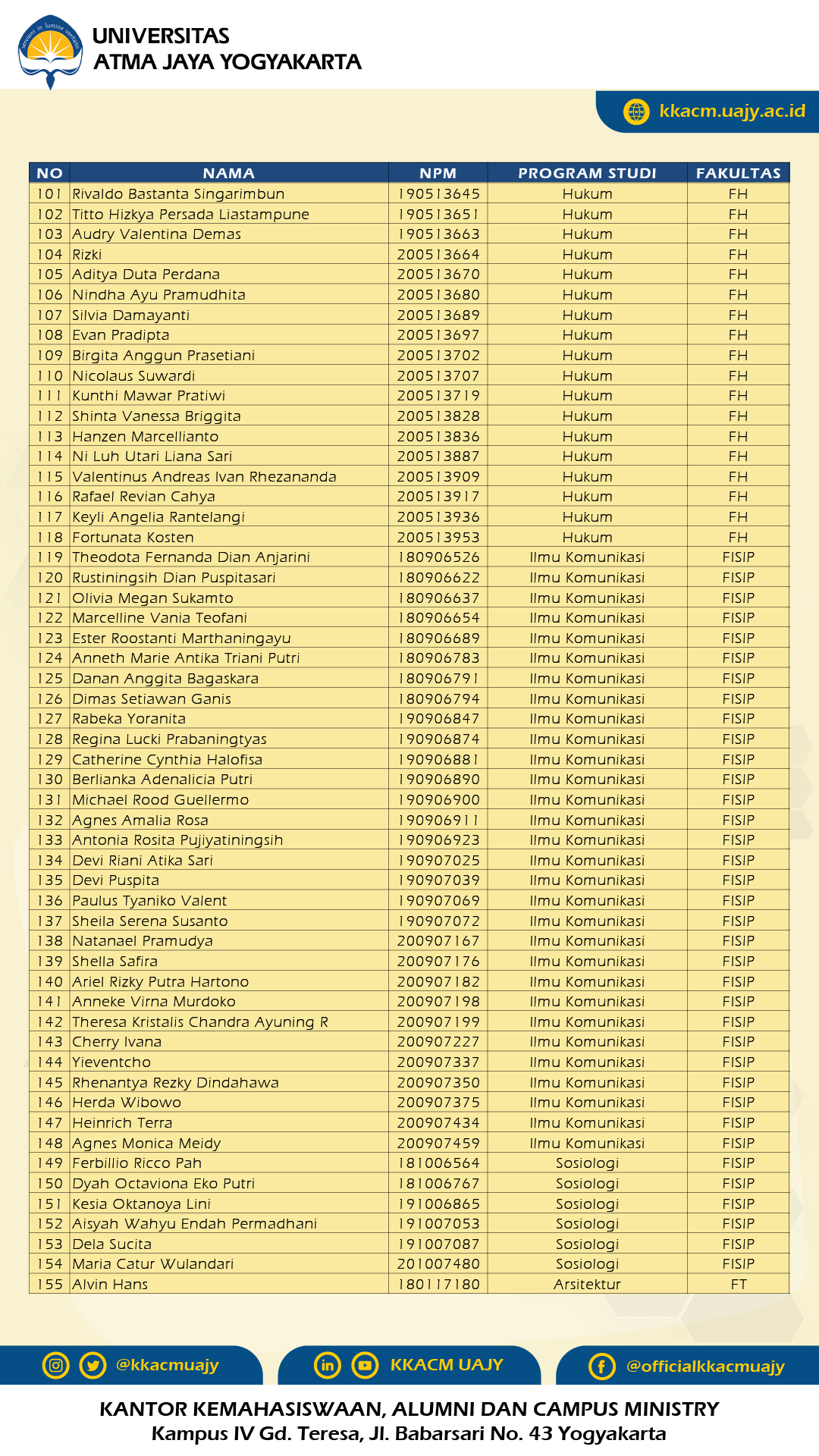 serviens in lumine veritatis

UNIVERSITAS
ATMA JAYA YOGYAKARTA

kkacm.uajy.ac.id

| NO | NAMA | NPM | PROGRAM STUDI | FAKULTAS |
|---|---|---|---|---|
| 101 | Rivaldo Bastanta Singarimbun | 190513645 | Hukum | FH |
| 102 | Titto Hizkya Persada Liastampune | 190513651 | Hukum | FH |
| 103 | Audry Valentina Demas | 190513663 | Hukum | FH |
| 104 | Rizki | 200513664 | Hukum | FH |
| 105 | Aditya Duta Perdana | 200513670 | Hukum | FH |
| 106 | Nindha Ayu Pramudhita | 200513680 | Hukum | FH |
| 107 | Silvia Damayanti | 200513689 | Hukum | FH |
| 108 | Evan Pradipta | 200513697 | Hukum | FH |
| 109 | Birgita Anggun Prasetiani | 200513702 | Hukum | FH |
| 110 | Nicolaus Suwardi | 200513707 | Hukum | FH |
| 111 | Kunthi Mawar Pratiwi | 200513719 | Hukum | FH |
| 112 | Shinta Vanessa Briggita | 200513828 | Hukum | FH |
| 113 | Hanzen Marcellianto | 200513836 | Hukum | FH |
| 114 | Ni Luh Utari Liana Sari | 200513887 | Hukum | FH |
| 115 | Valentinus Andreas Ivan Rhezananda | 200513909 | Hukum | FH |
| 116 | Rafael Revian Cahya | 200513917 | Hukum | FH |
| 117 | Keyli Angelia Rantelangi | 200513936 | Hukum | FH |
| 118 | Fortunata Kosten | 200513953 | Hukum | FH |
| 119 | Theodota Fernanda Dian Anjarini | 180906526 | Ilmu Komunikasi | FISIP |
| 120 | Rustiningsih Dian Puspitasari | 180906622 | Ilmu Komunikasi | FISIP |
| 121 | Olivia Megan Sukamto | 180906637 | Ilmu Komunikasi | FISIP |
| 122 | Marcelline Vania Teofani | 180906654 | Ilmu Komunikasi | FISIP |
| 123 | Ester Roostanti Marthaningayu | 180906689 | Ilmu Komunikasi | FISIP |
| 124 | Anneth Marie Antika Triani Putri | 180906783 | Ilmu Komunikasi | FISIP |
| 125 | Danan Anggita Bagaskara | 180906791 | Ilmu Komunikasi | FISIP |
| 126 | Dimas Setiawan Ganis | 180906794 | Ilmu Komunikasi | FISIP |
| 127 | Rabeka Yoranita | 190906847 | Ilmu Komunikasi | FISIP |
| 128 | Regina Lucki Prabaningtyas | 190906874 | Ilmu Komunikasi | FISIP |
| 129 | Catherine Cynthia Halofisa | 190906881 | Ilmu Komunikasi | FISIP |
| 130 | Berlianka Adenalicia Putri | 190906890 | Ilmu Komunikasi | FISIP |
| 131 | Michael Rood Guellermo | 190906900 | Ilmu Komunikasi | FISIP |
| 132 | Agnes Amalia Rosa | 190906911 | Ilmu Komunikasi | FISIP |
| 133 | Antonia Rosita Pujiyatiningsih | 190906923 | Ilmu Komunikasi | FISIP |
| 134 | Devi Riani Atika Sari | 190907025 | Ilmu Komunikasi | FISIP |
| 135 | Devi Puspita | 190907039 | Ilmu Komunikasi | FISIP |
| 136 | Paulus Tyaniko Valent | 190907069 | Ilmu Komunikasi | FISIP |
| 137 | Sheila Serena Susanto | 190907072 | Ilmu Komunikasi | FISIP |
| 138 | Natanael Pramudya | 200907167 | Ilmu Komunikasi | FISIP |
| 139 | Shella Safira | 200907176 | Ilmu Komunikasi | FISIP |
| 140 | Ariel Rizky Putra Hartono | 200907182 | Ilmu Komunikasi | FISIP |
| 141 | Anneke Virna Murdoko | 200907198 | Ilmu Komunikasi | FISIP |
| 142 | Theresa Kristalis Chandra Ayuning R | 200907199 | Ilmu Komunikasi | FISIP |
| 143 | Cherry Ivana | 200907227 | Ilmu Komunikasi | FISIP |
| 144 | Yieventcho | 200907337 | Ilmu Komunikasi | FISIP |
| 145 | Rhenantya Rezky Dindahawa | 200907350 | Ilmu Komunikasi | FISIP |
| 146 | Herda Wibowo | 200907375 | Ilmu Komunikasi | FISIP |
| 147 | Heinrich Terra | 200907434 | Ilmu Komunikasi | FISIP |
| 148 | Agnes Monica Meidy | 200907459 | Ilmu Komunikasi | FISIP |
| 149 | Ferbillio Ricco Pah | 181006564 | Sosiologi | FISIP |
| 150 | Dyah Octaviona Eko Putri | 181006767 | Sosiologi | FISIP |
| 151 | Kesia Oktanoya Lini | 191006865 | Sosiologi | FISIP |
| 152 | Aisyah Wahyu Endah Permadhani | 191007053 | Sosiologi | FISIP |
| 153 | Dela Sucita | 191007087 | Sosiologi | FISIP |
| 154 | Maria Catur Wulandari | 201007480 | Sosiologi | FISIP |
| 155 | Alvin Hans | 180117180 | Arsitektur | FT |

@kkacmuajy
KKACM UAJY
@officialkkacmuajy

KANTOR KEMAHASISWAAN, ALUMNI DAN CAMPUS MINISTRY
Kampus IV Gd. Teresa, Jl. Babarsari No. 43 Yogyakarta